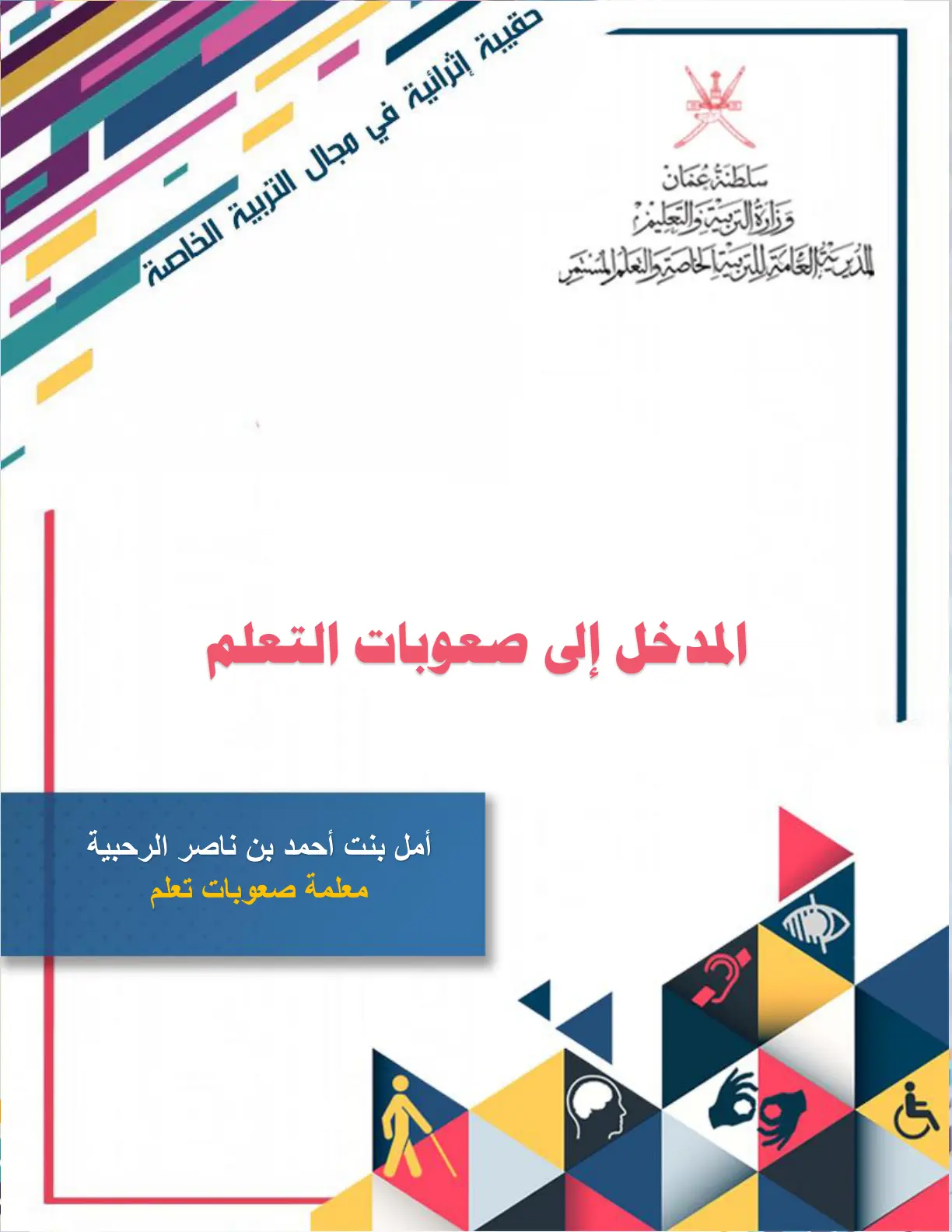 حقيبة إثرائية في مجال التربية الخاصة

سلطنة عمان
وزارة التربية والتعليم
المديرية العامة للتربية الخاصة والتعلم المستمر

المدخل إلى صعوبات التعلم

أمل بنت أحمد بن ناصر الرحبية
معلمة صعوبات تعلم